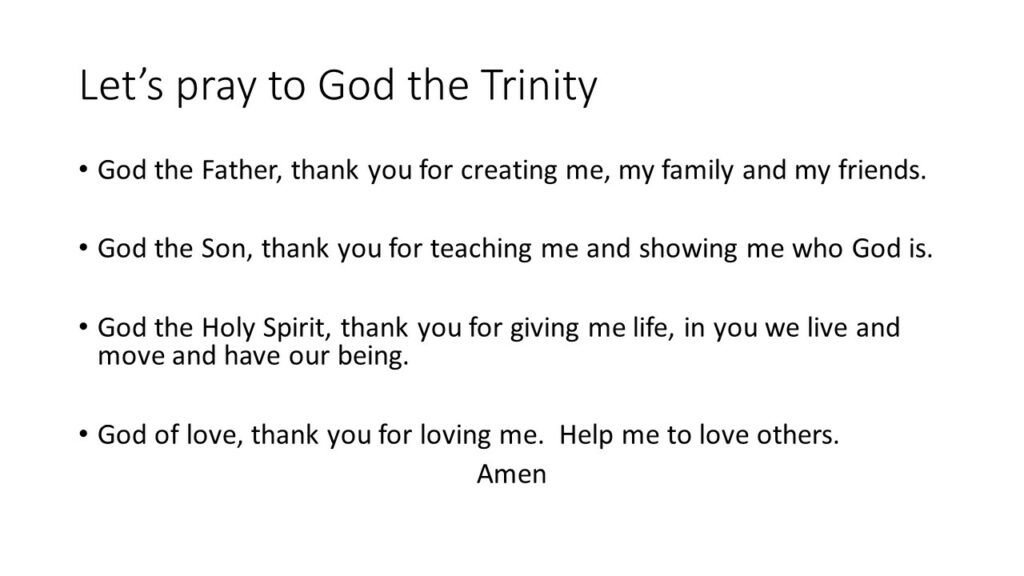 Let's pray to God the Trinity

• God the Father, thank you for creating me, my family and my friends.

• God the Son, thank you for teaching me and showing me who God is.

• God the Holy Spirit, thank you for giving me life, in you we live and move and have our being.

• God of love, thank you for loving me.  Help me to love others.

Amen